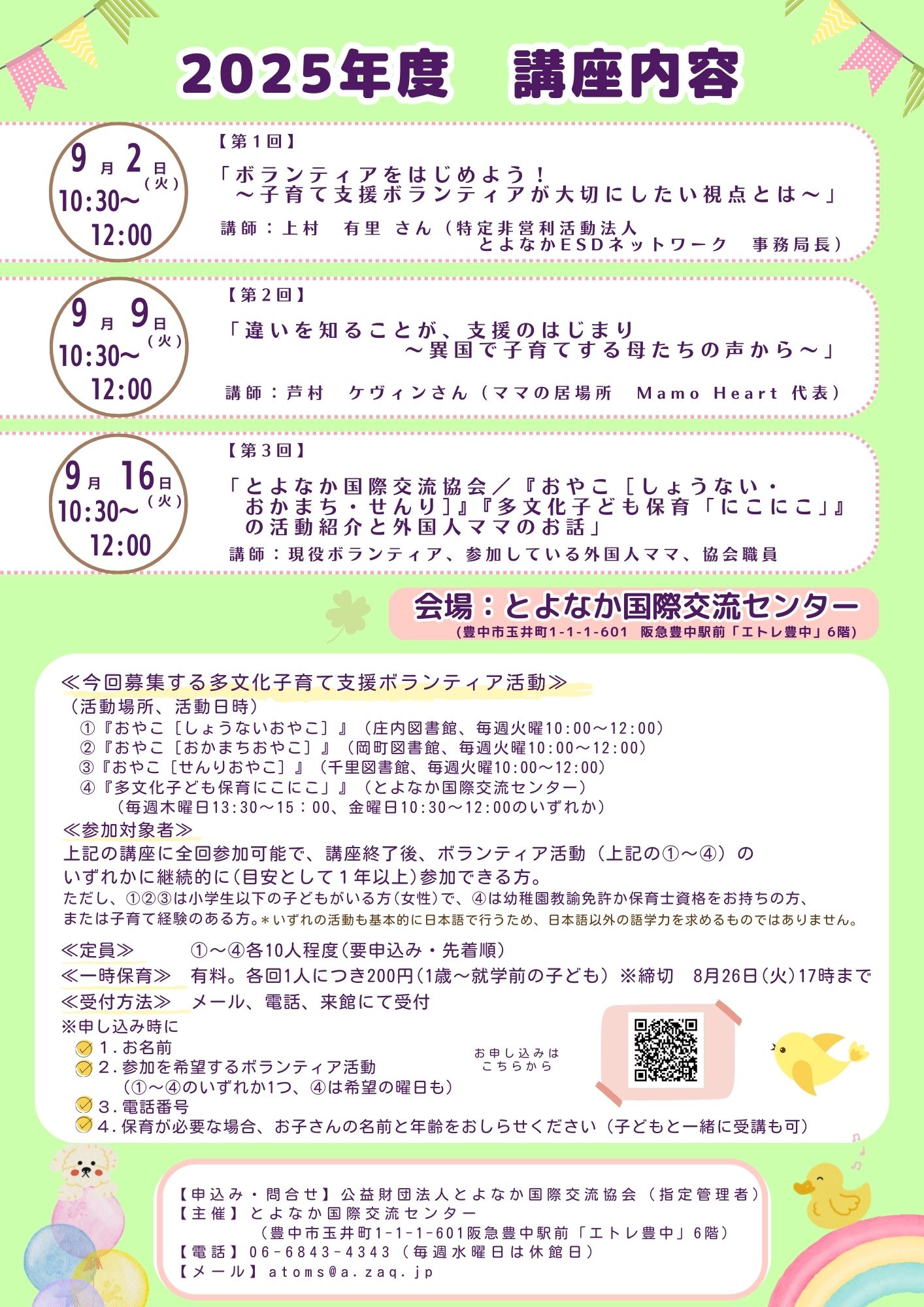 2025年度　講座内容

9月2日（火）
10:30～
12:00

【第１回】
「ボランティアをはじめよう！
～子育て支援ボランティアが大切にしたい視点とは～」
講師：上村　有里 さん（特定非営利活動法人
とよなかESDネットワーク　事務局長）

9月9日（火）
10:30～
12:00

【第２回】
「違いを知ることが、支援のはじまり
～異国で子育てする母たちの声から～」
講師：芦村　ケヴィンさん（ママの居場所　Mamo Heart 代表）

9月16日（火）
10:30～
12:00

【第３回】
「とよなか国際交流協会／『おやこ［しょうない・おかまち・せんり］』『多文化子ども保育「にこにこ」』の活動紹介と外国人ママのお話」
講師：現役ボランティア、参加している外国人ママ、協会職員

会場：とよなか国際交流センター
（豊中市玉井町1-1-1-601　阪急豊中駅前「エトレ豊中」6階）

≪今回募集する多文化子育て支援ボランティア活動≫
（活動場所、活動日時）
①『おやこ［しょうないおやこ］』（庄内図書館、毎週火曜10:00～12:00）
②『おやこ［おかまちおやこ］』（岡町図書館、毎週火曜10:00～12:00）
③『おやこ［せんりおやこ］』（千里図書館、毎週火曜10:00～12:00）
④『多文化子ども保育にこにこ』（とよなか国際交流センター）
（毎週木曜日13:30～15：00、金曜日10:30～12:00のいずれか）
≪参加対象者≫
上記の講座に全回参加可能で、講座終了後、ボランティア活動（上記の①～④）のいずれかに継続的に(目安として１年以上)参加できる方。
ただし、①②③は小学生以下の子どもがいる方（女性）で、④は幼稚園教諭免許か保育士資格をお持ちの方、または子育て経験のある方。＊いずれの活動も基本的に日本語で行うため、日本語以外の語学力を求めるものではありません。

≪定員≫　①～④各10人程度（要申込み・先着順）
≪一時保育≫　有料。各回1人につき200円（1歳～就学前の子ども）※締切　8月26日（火）17時まで
≪受付方法≫　メール、電話、来館にて受付
※申し込み時に
1．お名前
2．参加を希望するボランティア活動
（①～④のいずれか1つ、④は希望の曜日も）
3．電話番号
4．保育が必要な場合、お子さんの名前と年齢をおしらせください（子どもと一緒に受講も可）

お申し込みは
こちらから

【申込み・問合せ】公益財団法人とよなか国際交流協会（指定管理者）
【主催】とよなか国際交流センター
（豊中市玉井町1-1-1-601阪急豊中駅前「エトレ豊中」6階）
【電話】06-6843-4343（毎週水曜日は休館日）
【メール】atoms@a.zaq.jp